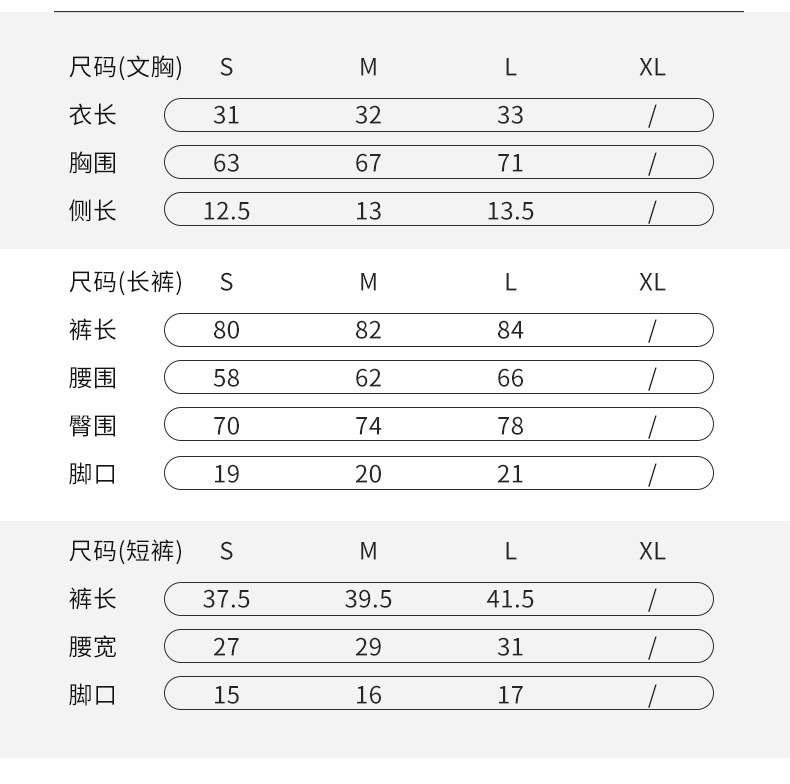 | 尺码(文胸) | S | M | L | XL |
|---|---|---|---|---|
| 衣长 | 31 | 32 | 33 | / |
| 胸围 | 63 | 67 | 71 | / |
| 侧长 | 12.5 | 13 | 13.5 | / |

| 尺码(长裤) | S | M | L | XL |
|---|---|---|---|---|
| 裤长 | 80 | 82 | 84 | / |
| 腰围 | 58 | 62 | 66 | / |
| 臀围 | 70 | 74 | 78 | / |
| 脚口 | 19 | 20 | 21 | / |

| 尺码(短裤) | S | M | L | XL |
|---|---|---|---|---|
| 裤长 | 37.5 | 39.5 | 41.5 | / |
| 腰宽 | 27 | 29 | 31 | / |
| 脚口 | 15 | 16 | 17 | / |